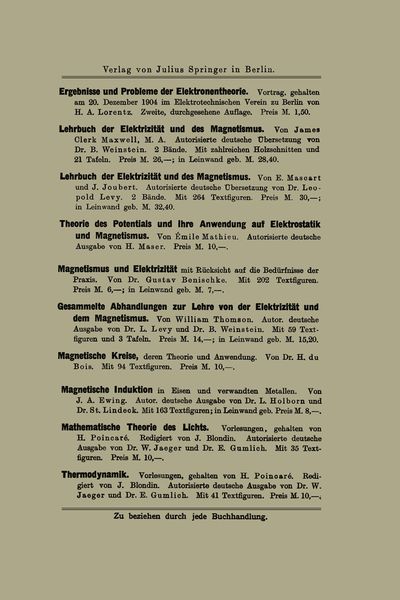 Verlag von Julius Springer in Berlin.

Ergebnisse und Probleme der Elektronentheorie. Vortrag, gehalten am 20. Dezember 1904 im Elektrotechnischen Verein zu Berlin von H. A. Lorentz. Zweite, durchgesehene Auflage. Preis M. 1,50.

Lehrbuch der Elektrizität und des Magnetismus. Von James Clerk Maxwell, M. A. Autorisierte deutsche Übersetzung von Dr. B. Weinstein. 2 Bände. Mit zahlreichen Holzschnitten und 21 Tafeln. Preis M. 26,—; in Leinwand geb. M. 28,40.

Lehrbuch der Elektrizität und des Magnetismus. Von E. Mascart und J. Joubert. Autorisierte deutsche Übersetzung von Dr. Leopold Levy. 2 Bände. Mit 264 Textfiguren. Preis M. 30,—; in Leinwand geb. M. 32,40.

Theorie des Potentials und ihre Anwendung auf Elektrostatik und Magnetismus. Von Émile Mathieu. Autorisierte deutsche Ausgabe von H. Maser. Preis M. 10,—.

Magnetismus und Elektrizität mit Rücksicht auf die Bedürfnisse der Praxis. Von Dr. Gustav Benischke. Mit 202 Textfiguren. Preis M. 6,—; in Leinwand geb. M. 7,—.

Gesammelte Abhandlungen zur Lehre von der Elektrizität und dem Magnetismus. Von William Thomson. Autor. deutsche Ausgabe von Dr. L. Levy und Dr. B. Weinstein. Mit 59 Textfiguren und 3 Tafeln. Preis M. 14,—; in Leinwand geb. M. 15,20.

Magnetische Kreise, deren Theorie und Anwendung. Von Dr. H. du Bois. Mit 94 Textfiguren. Preis M. 10,—.

Magnetische Induktion in Eisen und verwandten Metallen. Von J. A. Ewing. Autor. deutsche Ausgabe von Dr. L. Holborn und Dr. St. Lindeck. Mit 163 Textfiguren; in Leinwand geb. Preis M. 8,—.

Mathematische Theorie des Lichts. Vorlesungen, gehalten von H. Poincaré. Redigiert von J. Blondin. Autorisierte deutsche Ausgabe von Dr. W. Jaeger und Dr. E. Gumlich. Mit 35 Textfiguren. Preis M. 10,—.

Thermodynamik. Vorlesungen, gehalten von H. Poincaré. Redigiert von J. Blondin. Autorisierte deutsche Ausgabe von Dr. W. Jaeger und Dr. E. Gumlich. Mit 41 Textfiguren. Preis M. 10,—.

Zu beziehen durch jede Buchhandlung.